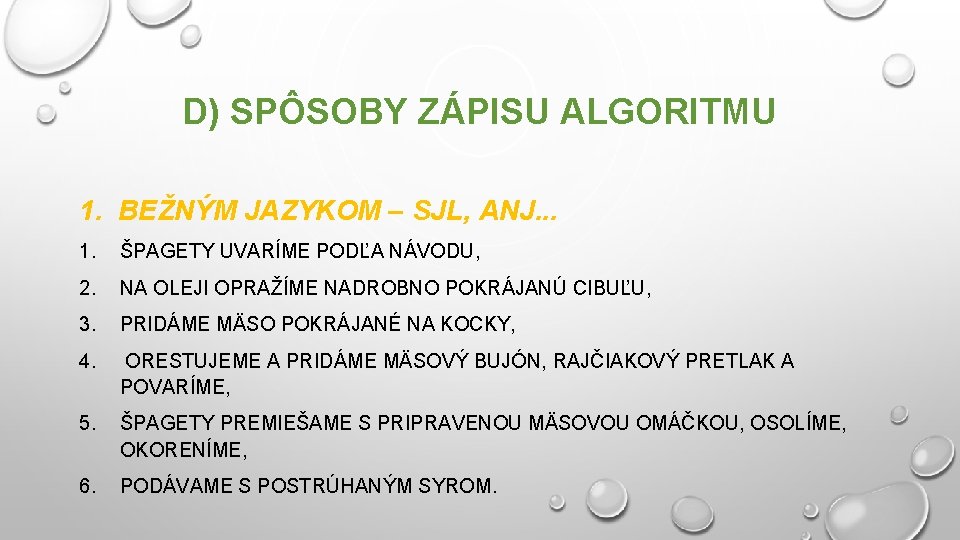 D) SPÔSOBY ZÁPISU ALGORITMU

1. BEŽNÝM JAZYKOM – SJL, ANJ...

1. ŠPAGETY UVARÍME PODĽA NÁVODU,
2. NA OLEJI OPRAŽÍME NADROBNO POKRÁJANÚ CIBUĽU,
3. PRIDÁME MÄSO POKRÁJANÉ NA KOCKY,
4. ORESTUJEME A PRIDÁME MÄSOVÝ BUJÓN, RAJČIAKOVÝ PRETLAK A POVARÍME,
5. ŠPAGETY PREMIEŠAME S PRIPRAVENOU MÄSOVOU OMÁČKOU, OSOLÍME, OKORENÍME,
6. PODÁVAME S POSTRÚHANÝM SYROM.